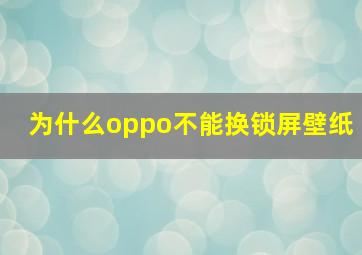 为什么oppo不能换锁屏壁纸